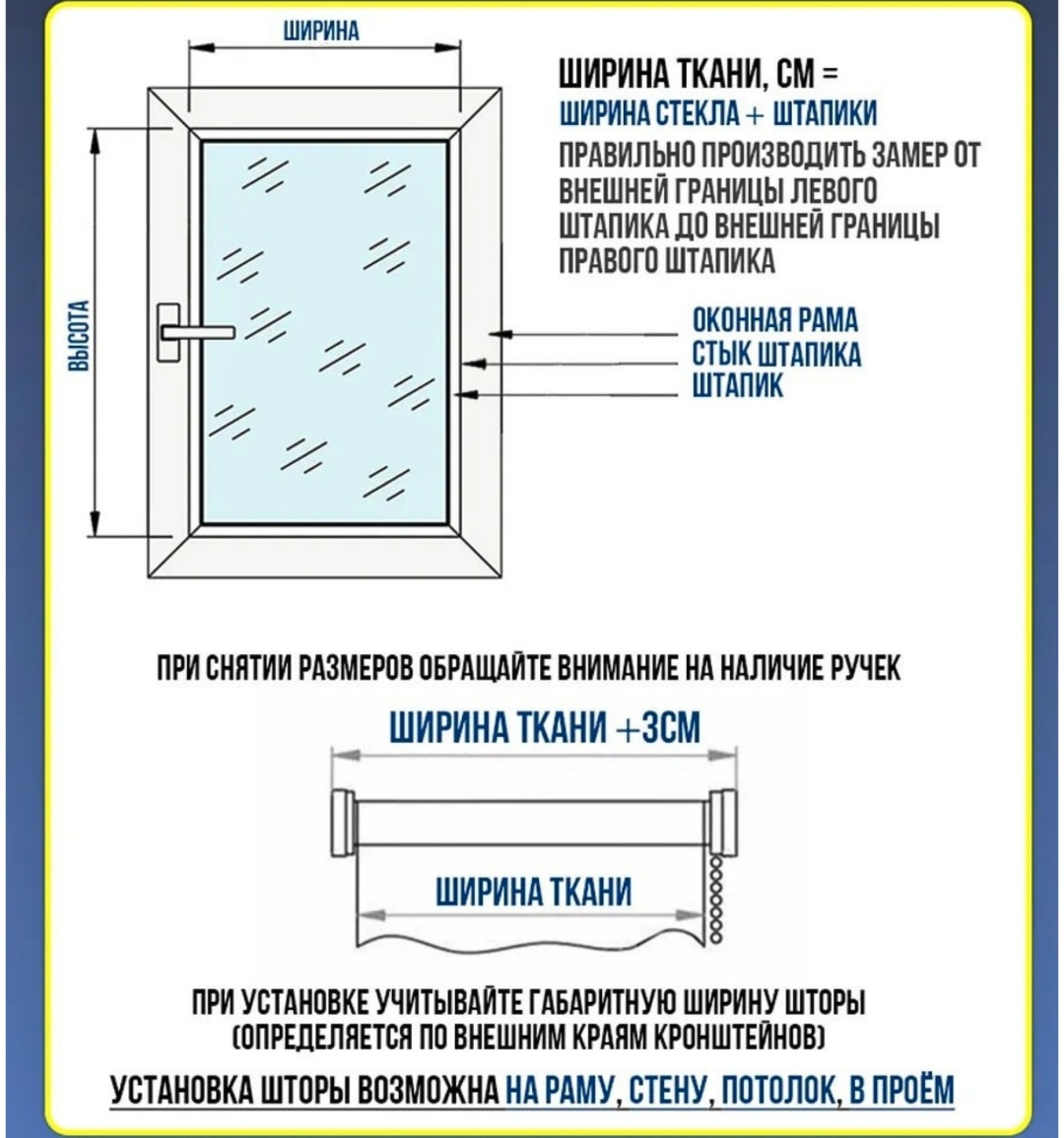 ШИРИНА

ВЫСОТА

ШИРИНА ТКАНИ, СМ =
ШИРИНА СТЕКЛА + ШТАПИКИ
ПРАВИЛЬНО ПРОИЗВОДИТЬ ЗАМЕР ОТ ВНЕШНЕЙ ГРАНИЦЫ ЛЕВОГО ШТАПИКА ДО ВНЕШНЕЙ ГРАНИЦЫ ПРАВОГО ШТАПИКА

ОКОННАЯ РАМА
СТЫК ШТАПИКА
ШТАПИК

ПРИ СНЯТИИ РАЗМЕРОВ ОБРАЩАЙТЕ ВНИМАНИЕ НА НАЛИЧИЕ РУЧЕК

ШИРИНА ТКАНИ +3СМ

ШИРИНА ТКАНИ

ПРИ УСТАНОВКЕ УЧИТЫВАЙТЕ ГАБАРИТНУЮ ШИРИНУ ШТОРЫ (ОПРЕДЕЛЯЕТСЯ ПО ВНЕШНИМ КРАЯМ КРОНШТЕЙНОВ)

УСТАНОВКА ШТОРЫ ВОЗМОЖНА НА РАМУ, СТЕНУ, ПОТОЛОК, В ПРОЁМ